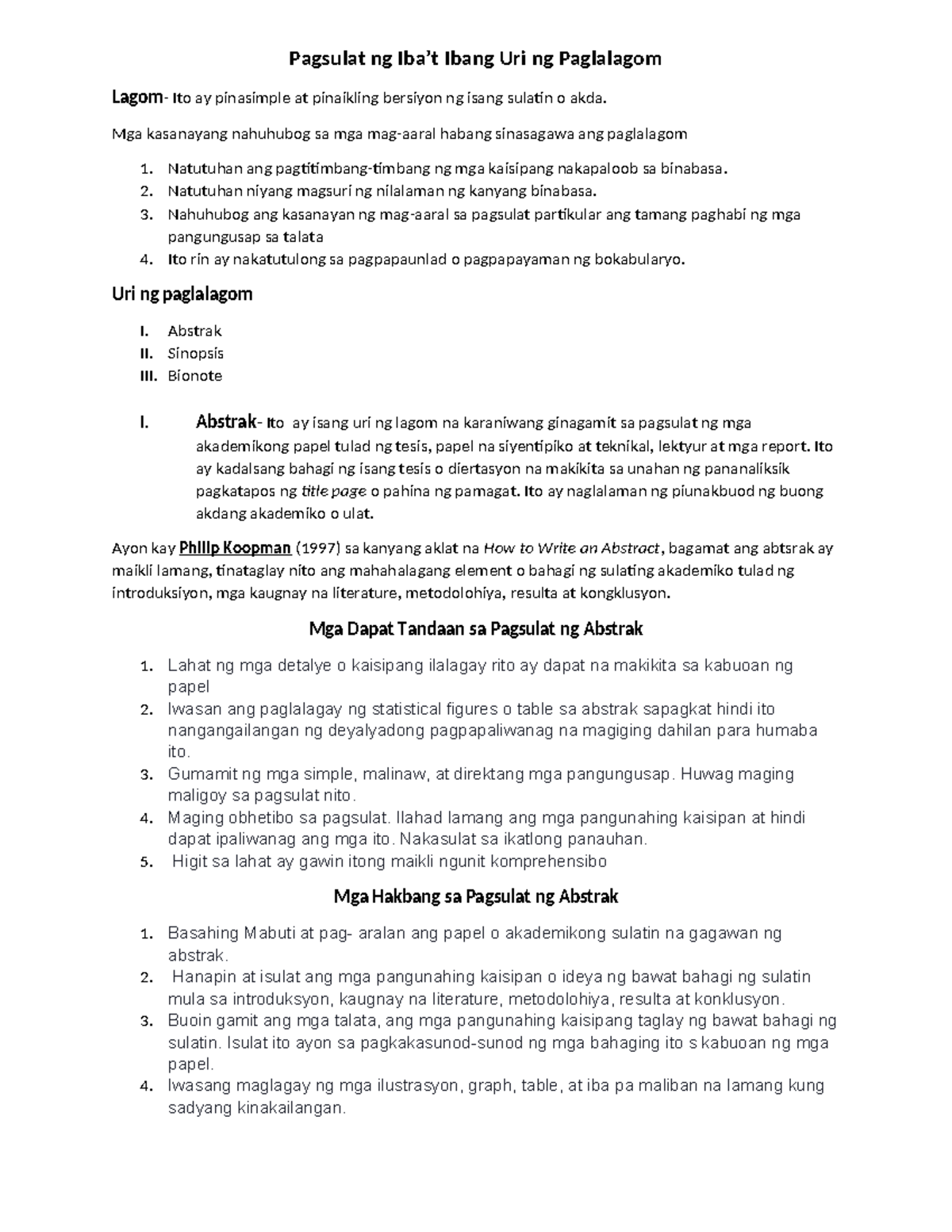 Pagsulat ng Iba't Ibang Uri ng Paglalagom

Lagom- Ito ay pinasimple at pinaikling bersiyon ng isang sulatin o akda.

Mga kasanayang nahuhubog sa mga mag-aaral habang sinasagawa ang paglalagom

1. Natutuhan ang pagtitimbang-timbang ng mga kaisipang nakapaloob sa binabasa.
2. Natutuhan niyang magsuri ng nilalaman ng kanyang binabasa.
3. Nahuhubog ang kasanayan ng mag-aaral sa pagsulat partikular ang tamang paghabi ng mga pangungusap sa talata
4. Ito rin ay nakatutulong sa pagpapaunlad o pagpapayaman ng bokabularyo.

Uri ng paglalagom

I. Abstrak
II. Sinopsis
III. Bionote

I. Abstrak- Ito ay isang uri ng lagom na karaniwang ginagamit sa pagsulat ng mga akademikong papel tulad ng tesis, papel na siyentipiko at teknikal, lektyur at mga report. Ito ay kadalsang bahagi ng isang tesis o diertasyon na makikita sa unahan ng pananaliksik pagkatapos ng title page o pahina ng pamagat. Ito ay naglalaman ng piunakbuod ng buong akdang akademiko o ulat.

Ayon kay Philip Koopman (1997) sa kanyang aklat na How to Write an Abstract, bagamat ang abtsrak ay maikli lamang, tinataglay nito ang mahahalagang element o bahagi ng sulating akademiko tulad ng introduksiyon, mga kaugnay na literature, metodolohiya, resulta at kongklusyon.

Mga Dapat Tandaan sa Pagsulat ng Abstrak

1. Lahat ng mga detalye o kaisipang ilalagay rito ay dapat na makikita sa kabuoan ng papel
2. Iwasan ang paglalagay ng statistical figures o table sa abstrak sapagkat hindi ito nangangailangan ng deyalyadong pagpapaliwanag na magiging dahilan para humaba ito.
3. Gumamit ng mga simple, malinaw, at direktang mga pangungusap. Huwag maging maligoy sa pagsulat nito.
4. Maging obhetibo sa pagsulat. Ilahad lamang ang mga pangunahing kaisipan at hindi dapat ipaliwanag ang mga ito. Nakasulat sa ikatlong panauhan.
5. Higit sa lahat ay gawin itong maikli ngunit komprehensibo

Mga Hakbang sa Pagsulat ng Abstrak

1. Basahing Mabuti at pag- aralan ang papel o akademikong sulatin na gagawan ng abstrak.
2. Hanapin at isulat ang mga pangunahing kaisipan o ideya ng bawat bahagi ng sulatin mula sa introduksyon, kaugnay na literature, metodolohiya, resulta at konklusyon.
3. Buoin gamit ang mga talata, ang mga pangunahing kaisipang taglay ng bawat bahagi ng sulatin. Isulat ito ayon sa pagkakasunod-sunod ng mga bahaging ito s kabuoan ng mga papel.
4. Iwasang maglagay ng mga ilustrasyon, graph, table, at iba pa maliban na lamang kung sadyang kinakailangan.